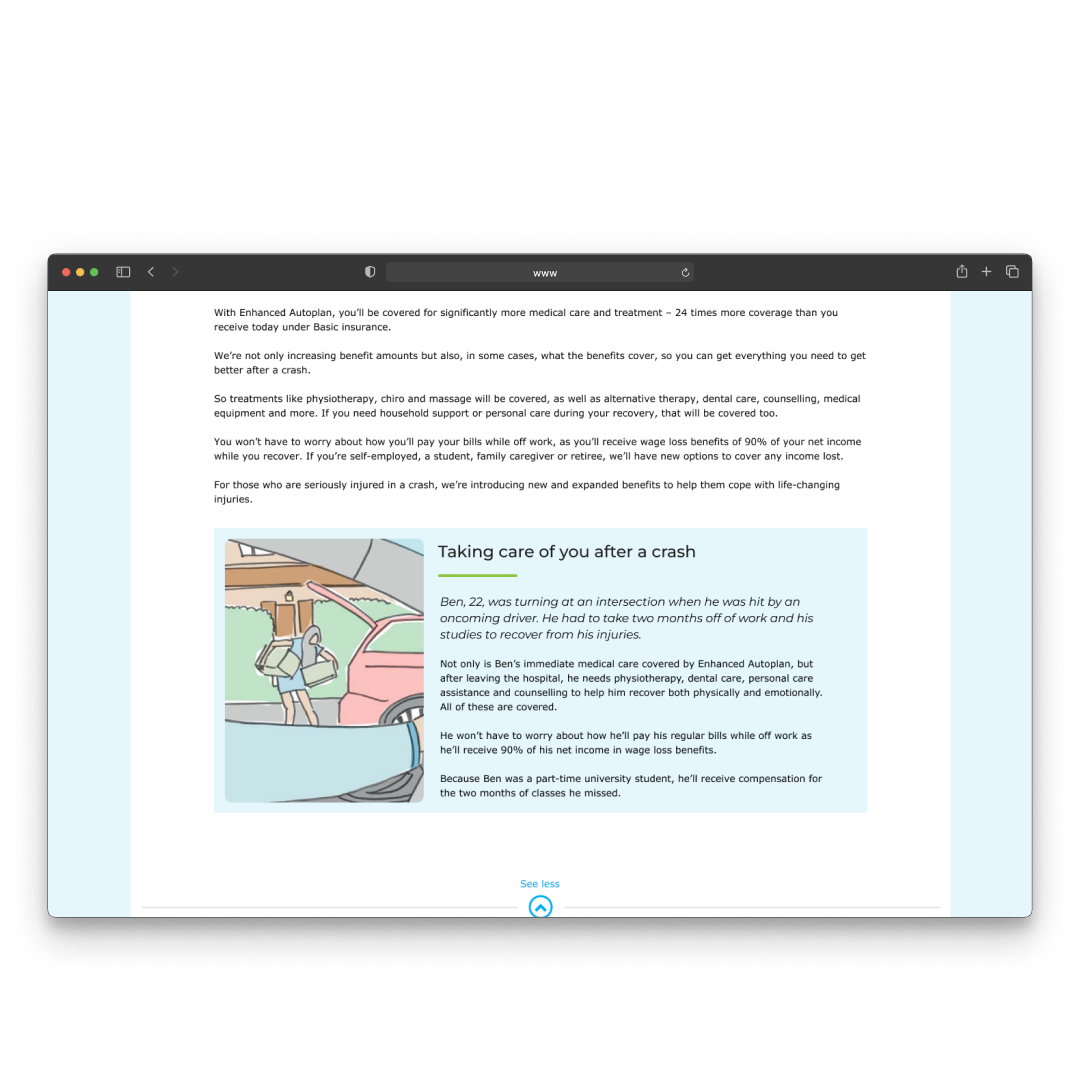 www

With Enhanced Autoplan, you'll be covered for significantly more medical care and treatment – 24 times more coverage than you receive today under Basic insurance.

We're not only increasing benefit amounts but also, in some cases, what the benefits cover, so you can get everything you need to get better after a crash.

So treatments like physiotherapy, chiro and massage will be covered, as well as alternative therapy, dental care, counselling, medical equipment and more. If you need household support or personal care during your recovery, that will be covered too.

You won't have to worry about how you'll pay your bills while off work, as you'll receive wage loss benefits of 90% of your net income while you recover. If you're self-employed, a student, family caregiver or retiree, we'll have new options to cover any income lost.

For those who are seriously injured in a crash, we're introducing new and expanded benefits to help them cope with life-changing injuries.

Taking care of you after a crash

Ben, 22, was turning at an intersection when he was hit by an oncoming driver. He had to take two months off of work and his studies to recover from his injuries.

Not only is Ben's immediate medical care covered by Enhanced Autoplan, but after leaving the hospital, he needs physiotherapy, dental care, personal care assistance and counselling to help him recover both physically and emotionally. All of these are covered.

He won't have to worry about how he'll pay his regular bills while off work as he'll receive 90% of his net income in wage loss benefits.

Because Ben was a part-time university student, he'll receive compensation for the two months of classes he missed.

See less